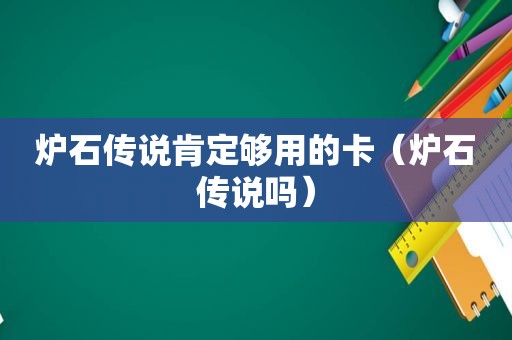 炉石传说肯定够用的卡（炉石传说吗）